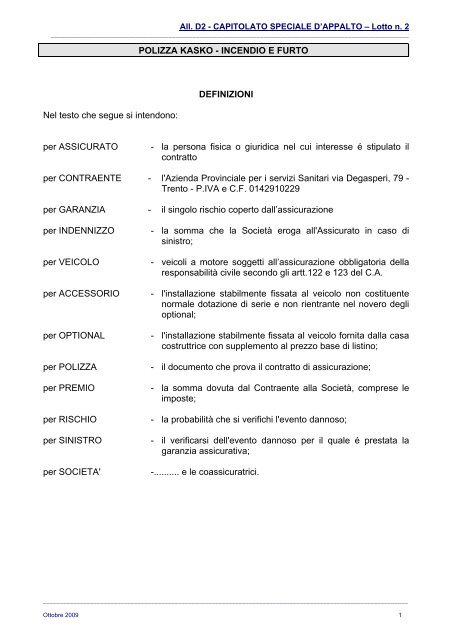 All. D2 - CAPITOLATO SPECIALE D'APPALTO – Lotto n. 2

POLIZZA KASKO - INCENDIO E FURTO

DEFINIZIONI

Nel testo che segue si intendono:

per ASSICURATO - la persona fisica o giuridica nel cui interesse é stipulato il contratto

per CONTRAENTE - l'Azienda Provinciale per i servizi Sanitari via Degasperi, 79 - Trento - P.IVA e C.F. 0142910229

per GARANZIA - il singolo rischio coperto dall'assicurazione

per INDENNIZZO - la somma che la Società eroga all'Assicurato in caso di sinistro;

per VEICOLO - veicoli a motore soggetti all'assicurazione obbligatoria della responsabilità civile secondo gli artt.122 e 123 del C.A.

per ACCESSORIO - l'installazione stabilmente fissata al veicolo non costituente normale dotazione di serie e non rientrante nel novero degli optional;

per OPTIONAL - l'installazione stabilmente fissata al veicolo fornita dalla casa costruttrice con supplemento al prezzo base di listino;

per POLIZZA - il documento che prova il contratto di assicurazione;

per PREMIO - la somma dovuta dal Contraente alla Società, comprese le imposte;

per RISCHIO - la probabilità che si verifichi l'evento dannoso;

per SINISTRO - il verificarsi dell'evento dannoso per il quale é prestata la garanzia assicurativa;

per SOCIETA' -......... e le coassicuratrici.

Ottobre 2009

1